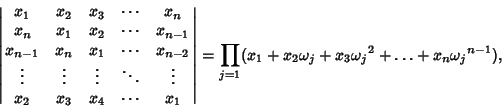 $\begin{vmatrix} x_1 & x_2 & x_3 & \cdots & x_n \\ x_n & x_1 & x_2 & \cdots & x_{n-1} \\ x_{n-1} & x_n & x_1 & \cdots & x_{n-2} \\ \vdots & \vdots & \vdots & \ddots & \vdots \\ x_2 & x_3 & x_4 & \cdots & x_1 \end{vmatrix} = \prod_{j=1} (x_1 + x_2\omega_j + x_3{\omega_j}^2 + \ldots + x_n{\omega_j}^{n-1}),$